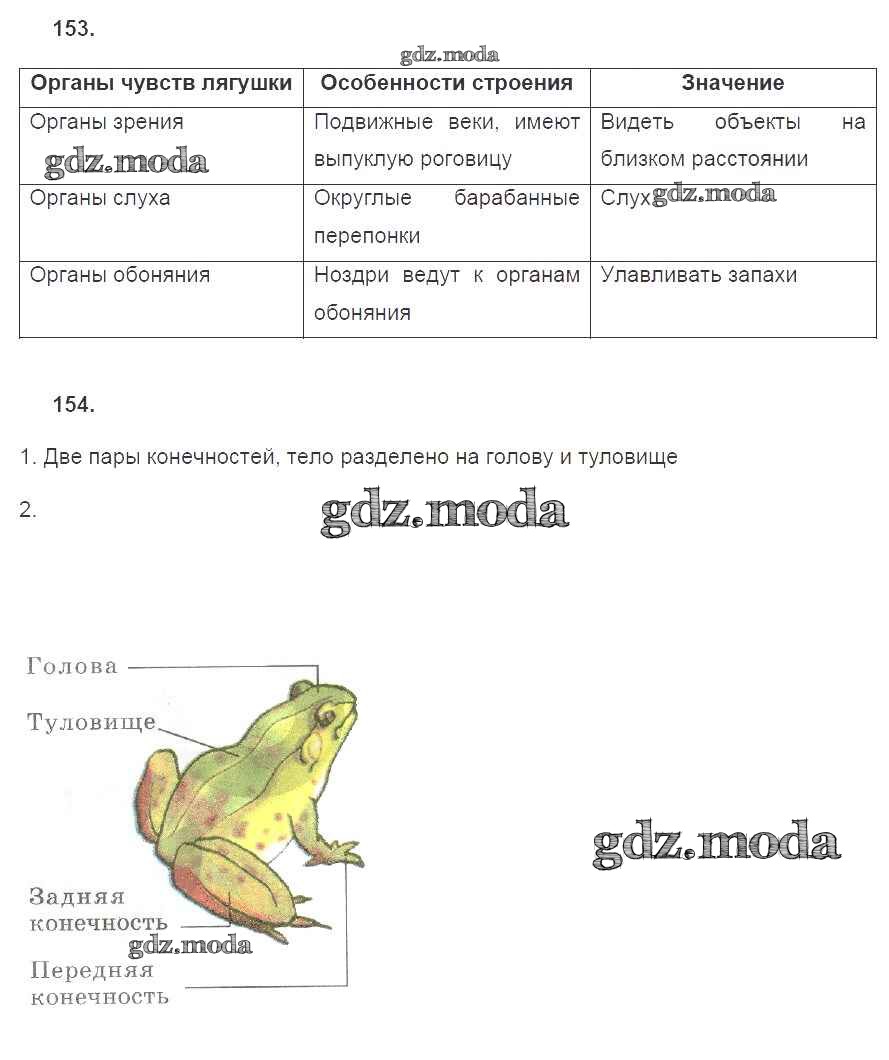 153.

gdz.moda

| Органы чувств лягушки | Особенности строения | Значение |
|---|---|---|
| Органы зрения gdz.moda | Подвижные веки, имеют выпуклую роговицу | Видеть объекты на близком расстоянии |
| Органы слуха | Округлые барабанные перепонки | Слух gdz.moda |
| Органы обоняния | Ноздри ведут к органам обоняния | Улавливать запахи |

154.

1. Две пары конечностей, тело разделено на голову и туловище

2.

gdz.moda

Голова
Туловище
Задняя конечность
gdz.moda
Передняя конечность

gdz.moda